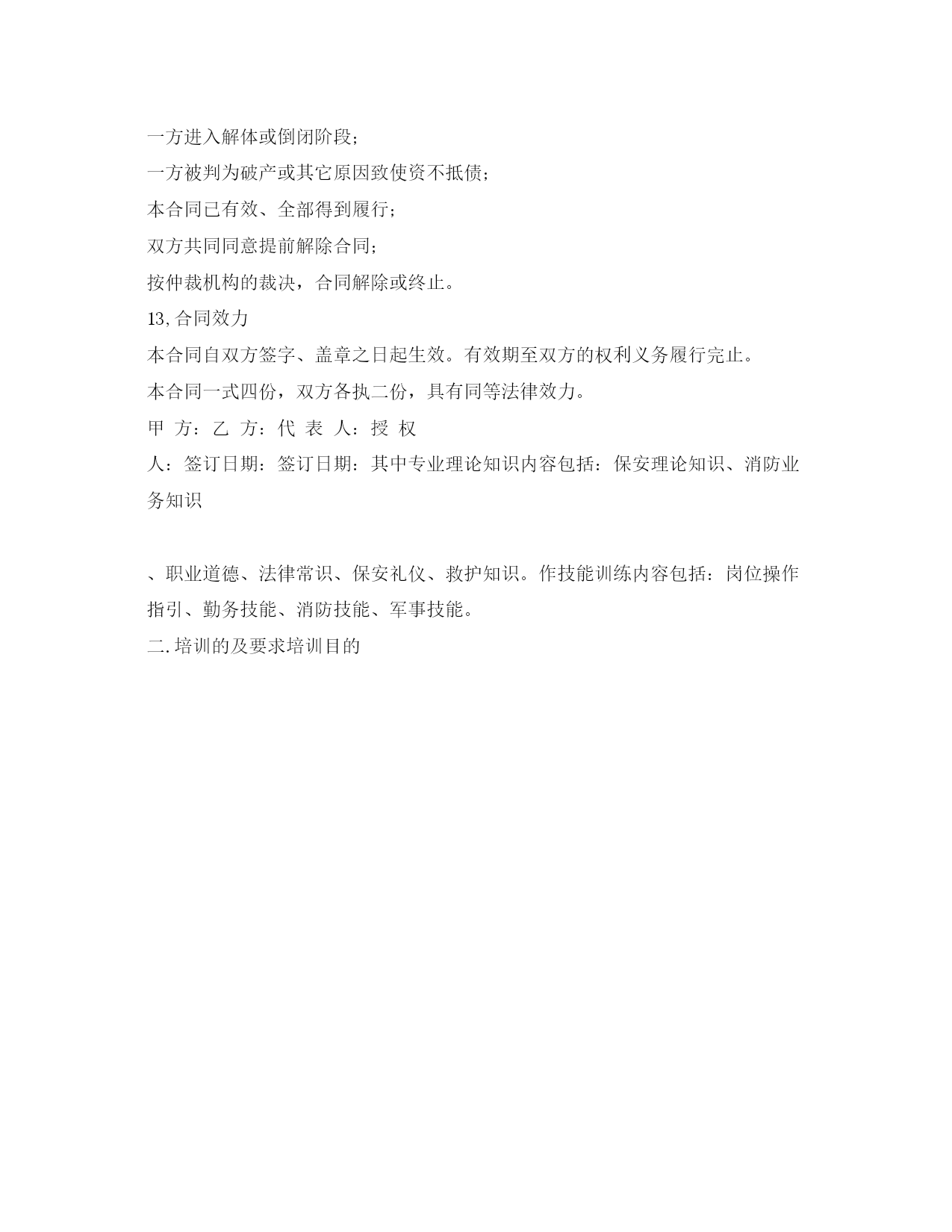 一方进入解体或倒闭阶段；

一方被判为破产或其它原因致使资不抵债；

本合同已有效、全部得到履行；

双方共同同意提前解除合同；

按仲裁机构的裁决，合同解除或终止。

13,合同效力

本合同自双方签字、盖章之日起生效。有效期至双方的权利义务履行完止。

本合同一式四份，双方各执二份，具有同等法律效力。

甲 方：乙 方：代 表 人：授 权

人：签订日期：签订日期：其中专业理论知识内容包括：保安理论知识、消防业务知识

、职业道德、法律常识、保安礼仪、救护知识。作技能训练内容包括：岗位操作指引、勤务技能、消防技能、军事技能。

二.培训的及要求培训目的